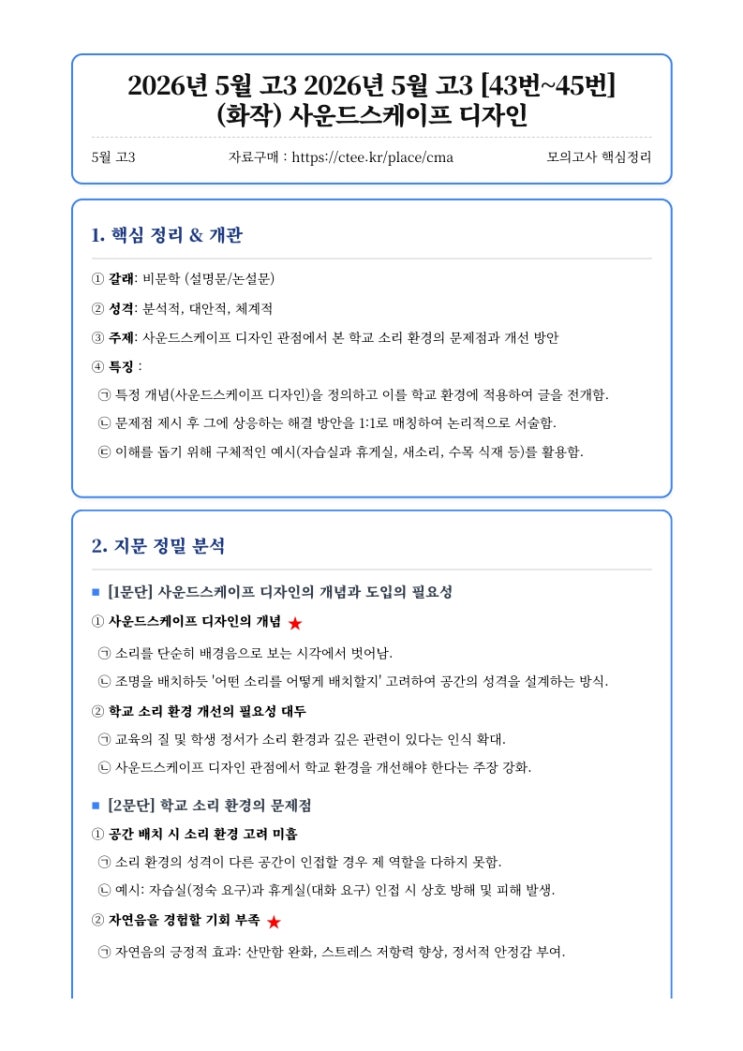 2026년 5월 고3 2026년 5월 고3 [43번~45번] (화작) 사운드스케이프 디자인

5월 고3 자료구매 : https://ctee.kr/place/cma 모의고사 핵심정리

1. 핵심 정리 & 개관

① 갈래: 비문학 (설명문/논설문)

② 성격: 분석적, 대안적, 체계적

③ 주제: 사운드스케이프 디자인 관점에서 본 학교 소리 환경의 문제점과 개선 방안

④ 특징 :

㉠ 특정 개념(사운드스케이프 디자인)을 정의하고 이를 학교 환경에 적용하여 글을 전개함.

㉡ 문제점 제시 후 그에 상응하는 해결 방안을 1:1로 매칭하여 논리적으로 서술함.

㉢ 이해를 돕기 위해 구체적인 예시(자습실과 휴게실, 새소리, 수목 식재 등)를 활용함.

2. 지문 정밀 분석

■ [1문단] 사운드스케이프 디자인의 개념과 도입의 필요성

① 사운드스케이프 디자인의 개념 ★

㉠ 소리를 단순히 배경음으로 보는 시각에서 벗어남.

㉡ 조명을 배치하듯 '어떤 소리를 어떻게 배치할지' 고려하여 공간의 성격을 설계하는 방식.

② 학교 소리 환경 개선의 필요성 대두

㉠ 교육의 질 및 학생 정서가 소리 환경과 깊은 관련이 있다는 인식 확대.

㉡ 사운드스케이프 디자인 관점에서 학교 환경을 개선해야 한다는 주장 강화.

■ [2문단] 학교 소리 환경의 문제점

① 공간 배치 시 소리 환경 고려 미흡

㉠ 소리 환경의 성격이 다른 공간이 인접할 경우 제 역할을 다하지 못함.

㉡ 예시: 자습실(정숙 요구)과 휴게실(대화 요구) 인접 시 상호 방해 및 피해 발생.

② 자연음을 경험할 기회 부족 ★

㉠ 자연음의 긍정적 효과: 산만함 완화, 스트레스 저항력 향상, 정서적 안정감 부여.